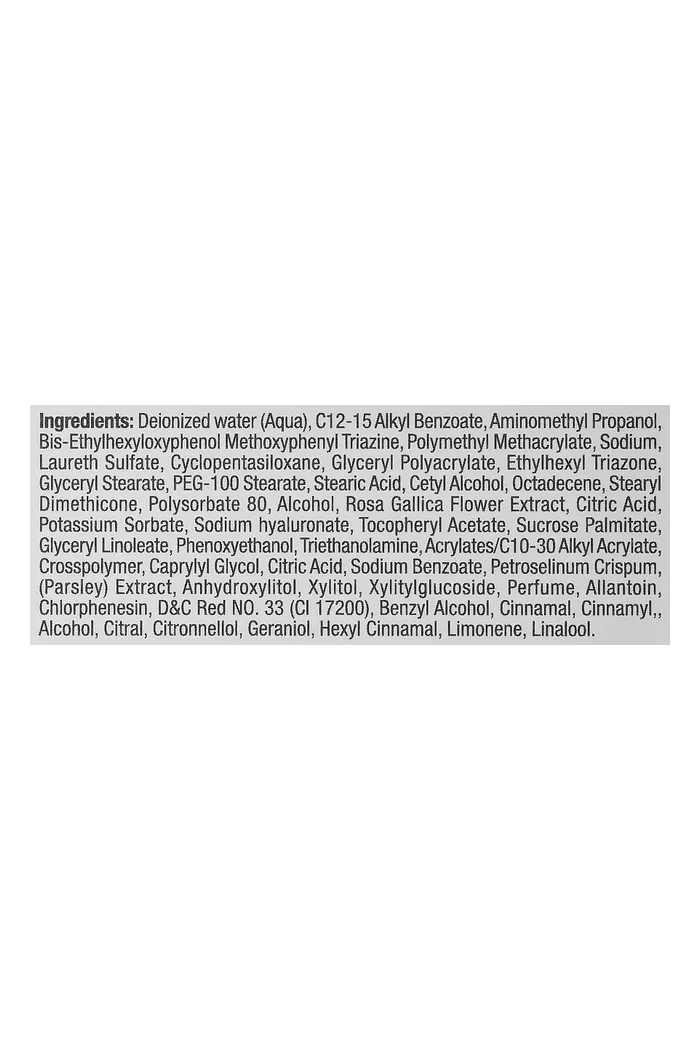 Ingredients: Deionized water (Aqua), C12-15 Alkyl Benzoate, Aminomethyl Propanol, Bis-Ethylhexyloxyphenol Methoxyphenyl Triazine, Polymethyl Methacrylate, Sodium, Laureth Sulfate, Cyclopentasiloxane, Glyceryl Polyacrylate, Ethylhexyl Triazone, Glyceryl Stearate, PEG-100 Stearate, Stearic Acid, Cetyl Alcohol, Octadecene, Stearyl Dimethicone, Polysorbate 80, Alcohol, Rosa Gallica Flower Extract, Citric Acid, Potassium Sorbate, Sodium hyaluronate, Tocopheryl Acetate, Sucrose Palmitate, Glyceryl Linoleate, Phenoxyethanol, Triethanolamine, Acrylates/C10-30 Alkyl Acrylate, Crosspolymer, Caprylyl Glycol, Citric Acid, Sodium Benzoate, Petroselinum Crispum, (Parsley) Extract, Anhydroxylitol, Xylitol, Xylitylglucoside, Perfume, Allantoin, Chlorphenesin, D&C Red NO. 33 (CI 17200), Benzyl Alcohol, Cinnamal, Cinnamyl,, Alcohol, Citral, Citronnellol, Geraniol, Hexyl Cinnamal, Limonene, Linalool.